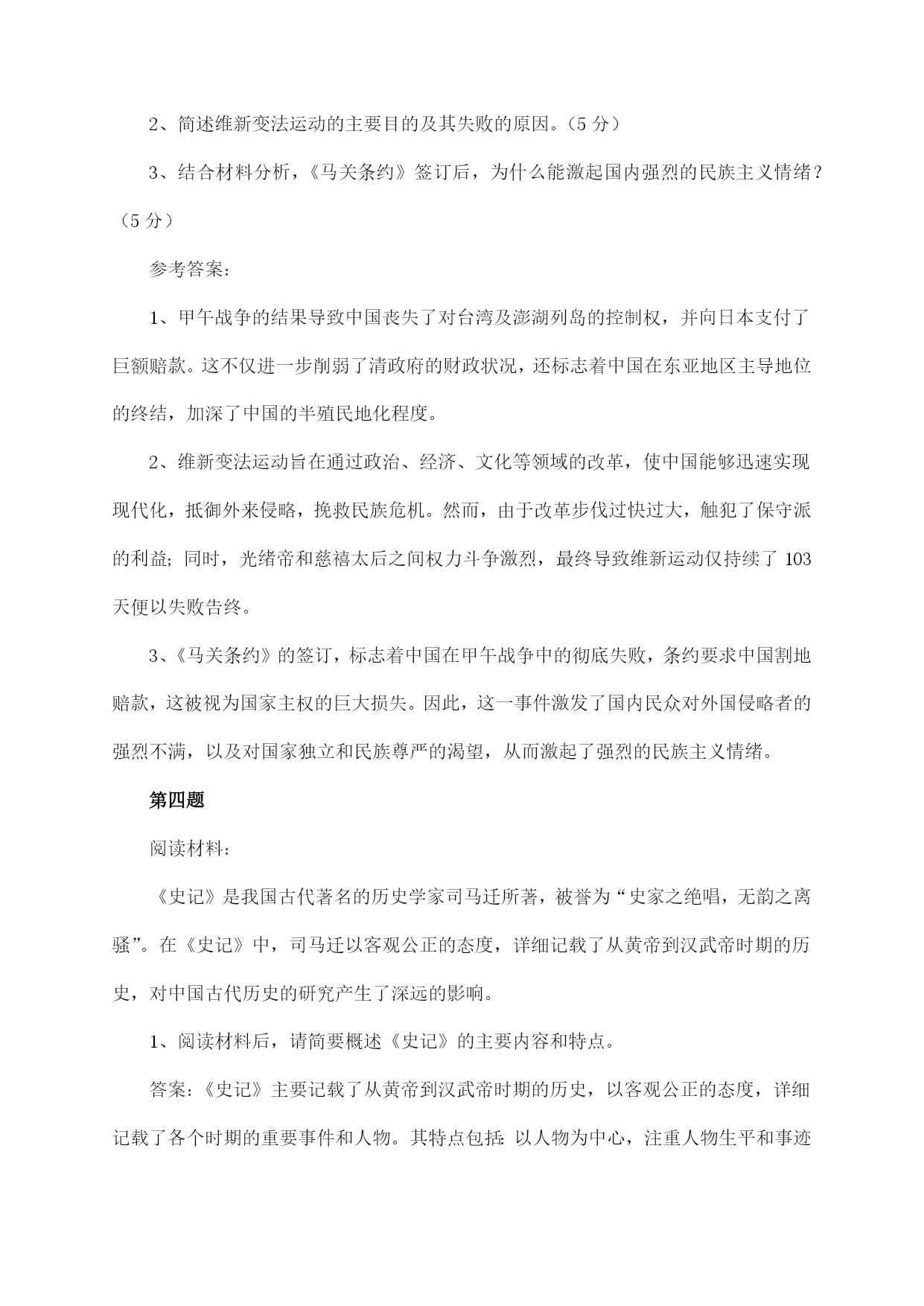 2、简述维新变法运动的主要目的及其失败的原因。（5 分）

3、结合材料分析，《马关条约》签订后，为什么能激起国内强烈的民族主义情绪？（5 分）

参考答案：

1、甲午战争的结果导致中国丧失了对台湾及澎湖列岛的控制权，并向日本支付了巨额赔款。这不仅进一步削弱了清政府的财政状况，还标志着中国在东亚地区主导地位的终结，加深了中国的半殖民地化程度。

2、维新变法运动旨在通过政治、经济、文化等领域的改革，使中国能够迅速实现现代化，抵御外来侵略，挽救民族危机。然而，由于改革步伐过快过大，触犯了保守派的利益；同时，光绪帝和慈禧太后之间权力斗争激烈，最终导致维新运动仅持续了 103 天便以失败告终。

3、《马关条约》的签订，标志着中国在甲午战争中的彻底失败，条约要求中国割地赔款，这被视为国家主权的巨大损失。因此，这一事件激发了国内民众对外国侵略者的强烈不满，以及对国家独立和民族尊严的渴望，从而激起了强烈的民族主义情绪。

第四题

阅读材料：

《史记》是我国古代著名的历史学家司马迁所著，被誉为“史家之绝唱，无韵之离骚”。在《史记》中，司马迁以客观公正的态度，详细记载了从黄帝到汉武帝时期的历史，对中国古代历史的研究产生了深远的影响。

1、阅读材料后，请简要概述《史记》的主要内容和特点。

答案：《史记》主要记载了从黄帝到汉武帝时期的历史，以客观公正的态度，详细记载了各个时期的重要事件和人物。其特点包括：以人物为中心，注重人物生平和事迹